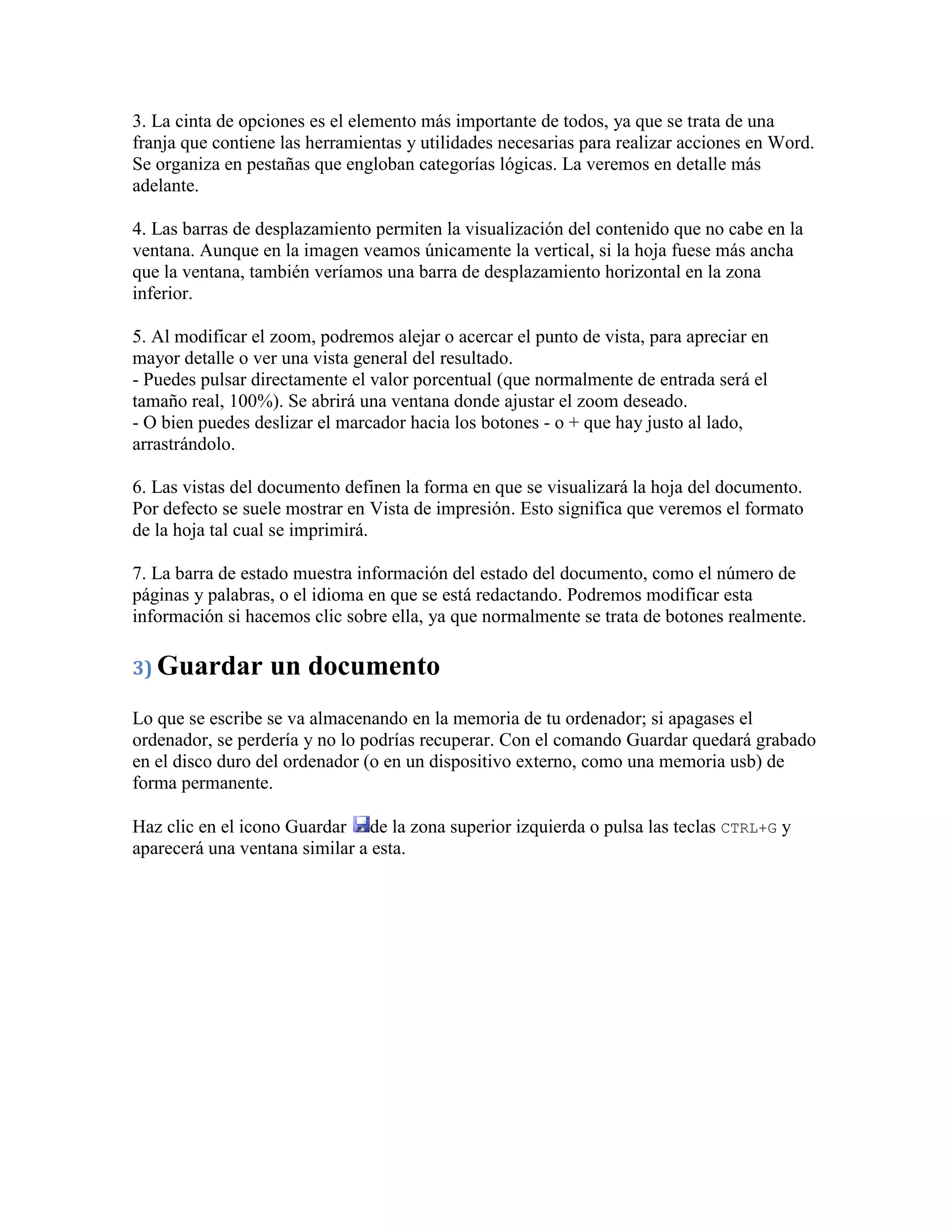 3. La cinta de opciones es el elemento más importante de todos, ya que se trata de una franja que contiene las herramientas y utilidades necesarias para realizar acciones en Word. Se organiza en pestañas que engloban categorías lógicas. La veremos en detalle más adelante.

4. Las barras de desplazamiento permiten la visualización del contenido que no cabe en la ventana. Aunque en la imagen veamos únicamente la vertical, si la hoja fuese más ancha que la ventana, también veríamos una barra de desplazamiento horizontal en la zona inferior.

5. Al modificar el zoom, podremos alejar o acercar el punto de vista, para apreciar en mayor detalle o ver una vista general del resultado.
- Puedes pulsar directamente el valor porcentual (que normalmente de entrada será el tamaño real, 100%). Se abrirá una ventana donde ajustar el zoom deseado.
- O bien puedes deslizar el marcador hacia los botones - o + que hay justo al lado, arrastrándolo.

6. Las vistas del documento definen la forma en que se visualizará la hoja del documento. Por defecto se suele mostrar en Vista de impresión. Esto significa que veremos el formato de la hoja tal cual se imprimirá.

7. La barra de estado muestra información del estado del documento, como el número de páginas y palabras, o el idioma en que se está redactando. Podremos modificar esta información si hacemos clic sobre ella, ya que normalmente se trata de botones realmente.

3) Guardar un documento

Lo que se escribe se va almacenando en la memoria de tu ordenador; si apagases el ordenador, se perdería y no lo podrías recuperar. Con el comando Guardar quedará grabado en el disco duro del ordenador (o en un dispositivo externo, como una memoria usb) de forma permanente.

Haz clic en el icono Guardar de la zona superior izquierda o pulsa las teclas CTRL+G y aparecerá una ventana similar a esta.